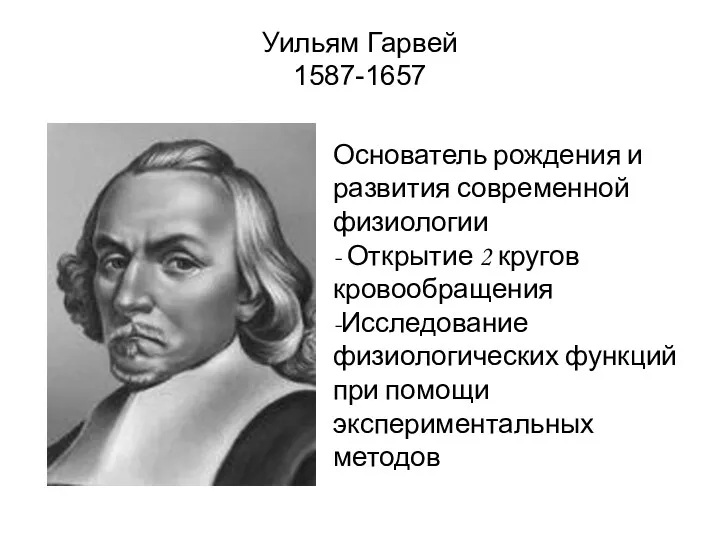 Уильям Гарвей
1587-1657

Основатель рождения и развития современной физиологии
- Открытие 2 кругов кровообращения
-Исследование физиологических функций при помощи экспериментальных методов